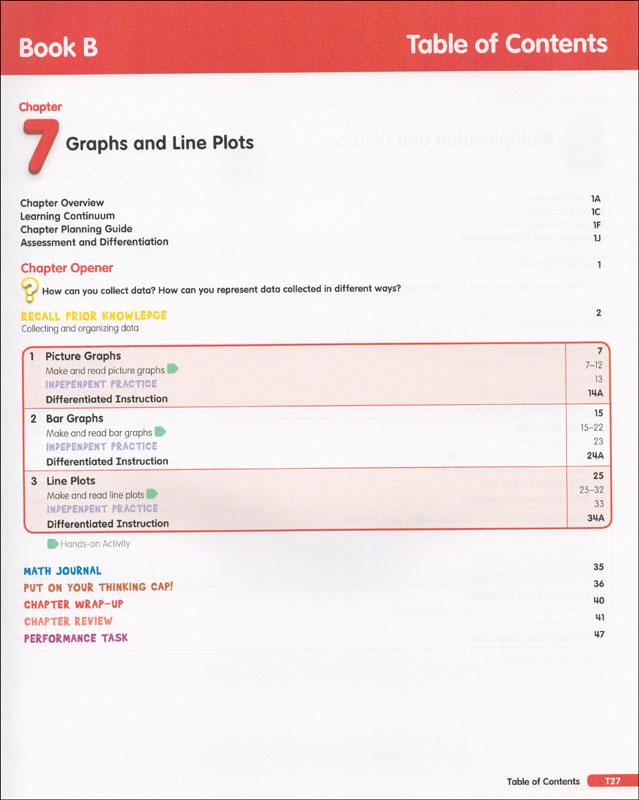 Book B

Table of Contents

Chapter 7 Graphs and Line Plots

Chapter Overview 1A
Learning Continuum 1C
Chapter Planning Guide 1F
Assessment and Differentiation 1J

Chapter Opener 1
How can you collect data? How can you represent data collected in different ways?

RECALL PRIOR KNOWLEDGE 2
Collecting and organizing data

| | |
|---|---|
| 1 Picture Graphs | 7 |
| Make and read picture graphs | 7–12 |
| INDEPENDENT PRACTICE | 13 |
| Differentiated Instruction | 14A |
| 2 Bar Graphs | 15 |
| Make and read bar graphs | 15–22 |
| INDEPENDENT PRACTICE | 23 |
| Differentiated Instruction | 24A |
| 3 Line Plots | 25 |
| Make and read line plots | 25–32 |
| INDEPENDENT PRACTICE | 33 |
| Differentiated Instruction | 34A |

Hands-on Activity

MATH JOURNAL 35
PUT ON YOUR THINKING CAP! 36
CHAPTER WRAP-UP 40
CHAPTER REVIEW 41
PERFORMANCE TASK 47

Table of Contents T27